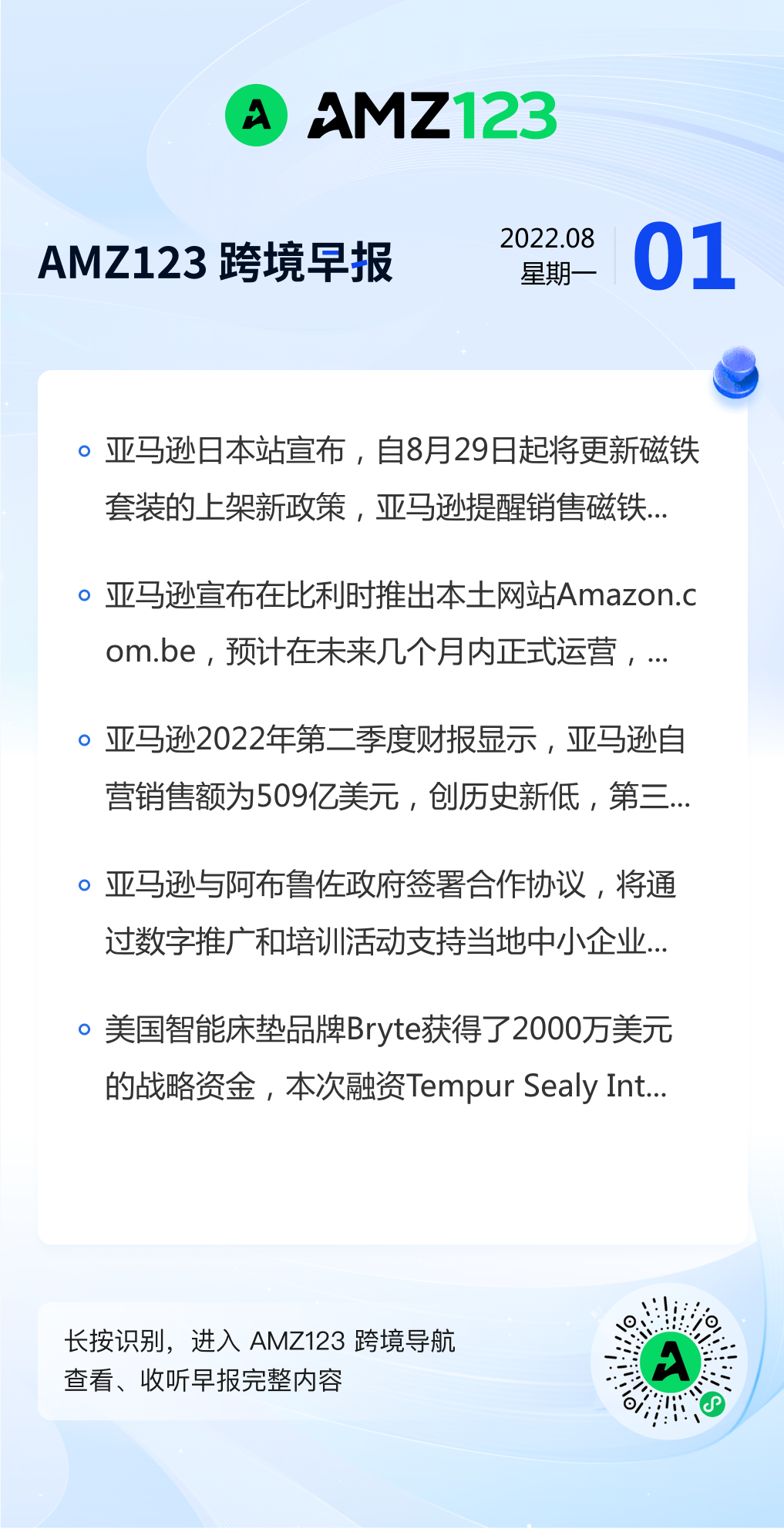 AMZ123

AMZ123 跨境早报

2022.08
星期一
01

• 亚马逊日本站宣布，自8月29日起将更新磁铁套装的上架新政策，亚马逊提醒销售磁铁...

• 亚马逊宣布在比利时推出本土网站Amazon.com.be，预计在未来几个月内正式运营，...

• 亚马逊2022年第二季度财报显示，亚马逊自营销售额为509亿美元，创历史新低，第三...

• 亚马逊与阿布鲁佐政府签署合作协议，将通过数字推广和培训活动支持当地中小企业...

• 美国智能床垫品牌Bryte获得了2000万美元的战略资金，本次融资Tempur Sealy Int...

长按识别，进入 AMZ123 跨境导航
查看、收听早报完整内容